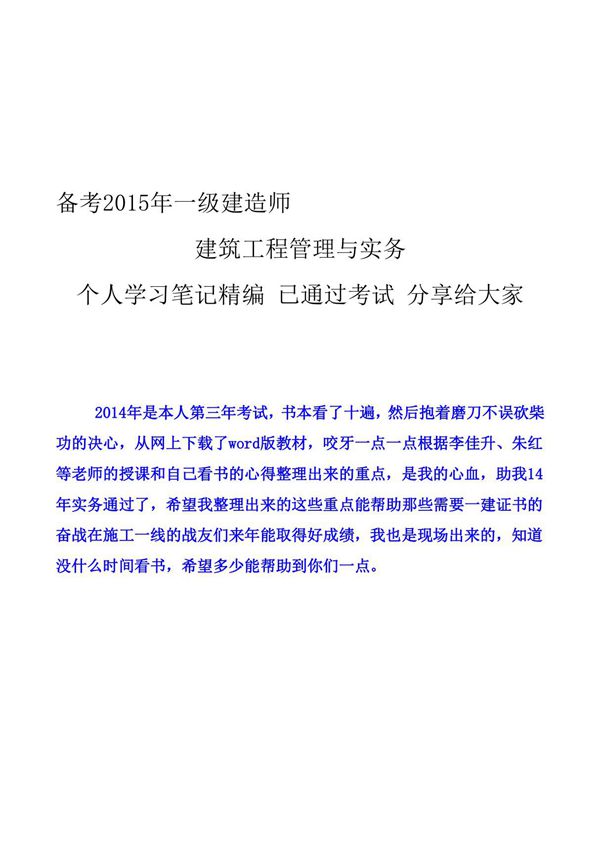 备考2015年一级建造师

建筑工程管理与实务

个人学习笔记精编 已通过考试 分享给大家

2014年是本人第三年考试，书本看了十遍，然后抱着磨刀不误砍柴功的决心，从网上下载了word版教材，咬牙一点一点根据李佳升、朱红等老师的授课和自己看书的心得整理出来的重点，是我的心血，助我14年实务通过了，希望我整理出来的这些重点能帮助那些需要一建证书的奋战在施工一线的战友们来年能取得好成绩，我也是现场出来的，知道没什么时间看书，希望多少能帮助到你们一点。